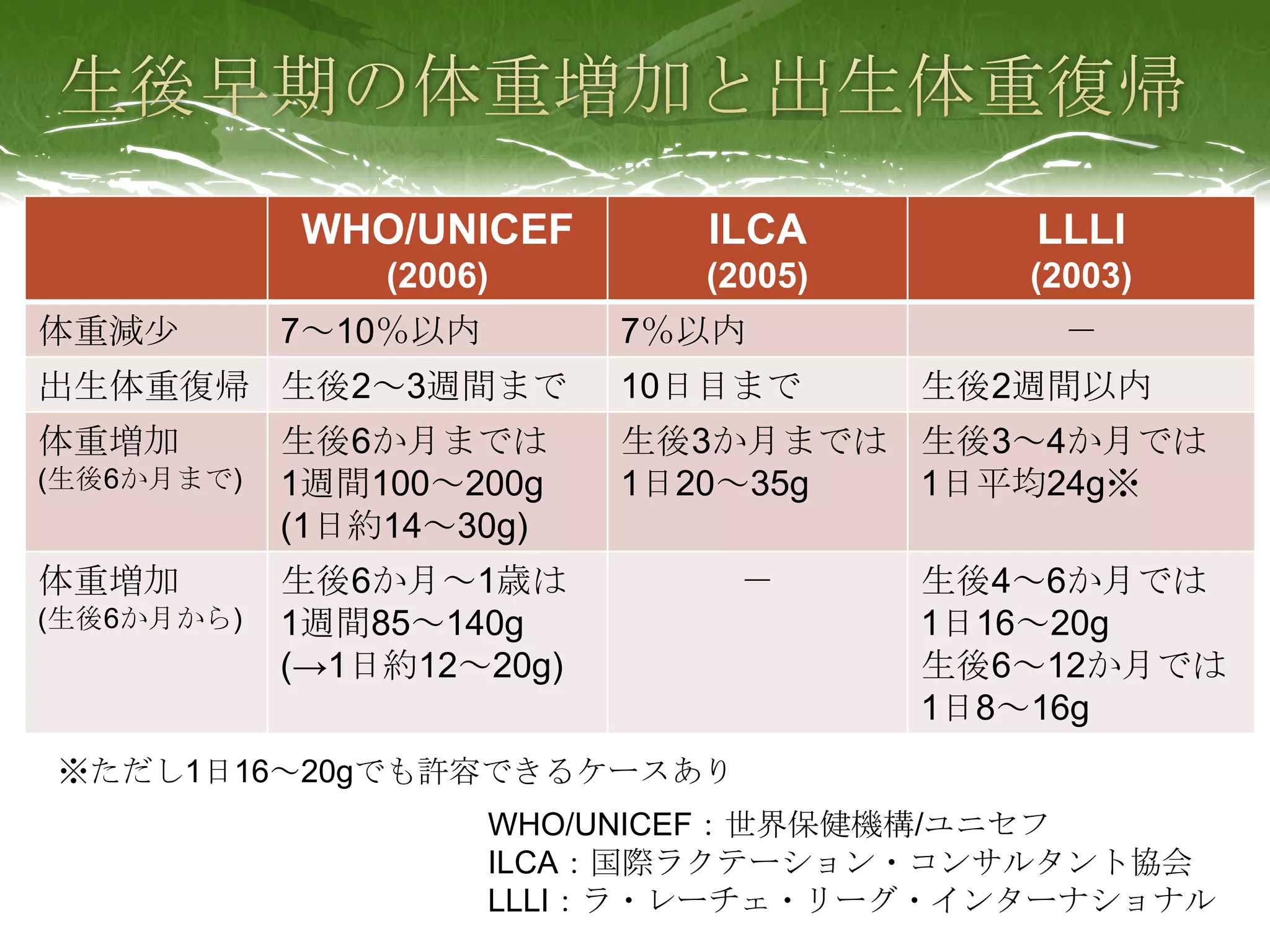 生後早期の体重増加と出生体重復帰

| | WHO/UNICEF (2006) | ILCA (2005) | LLLI (2003) |
|---|---|---|---|
| 体重減少 | 7～10%以内 | 7%以内 | ― |
| 出生体重復帰 | 生後2～3週間まで | 10日目まで | 生後2週間以内 |
| 体重増加 (生後6か月まで) | 生後6か月までは 1週間100～200g (1日約14～30g) | 生後3か月までは 1日20～35g | 生後3～4か月では 1日平均24g※ |
| 体重増加 (生後6か月から) | 生後6か月～1歳は 1週間85～140g (→1日約12～20g) | ― | 生後4～6か月では 1日16～20g 生後6～12か月では 1日8～16g |

※ただし1日16～20gでも許容できるケースあり

WHO/UNICEF：世界保健機構/ユニセフ
ILCA：国際ラクテーション・コンサルタント協会
LLLI：ラ・レーチェ・リーグ・インターナショナル